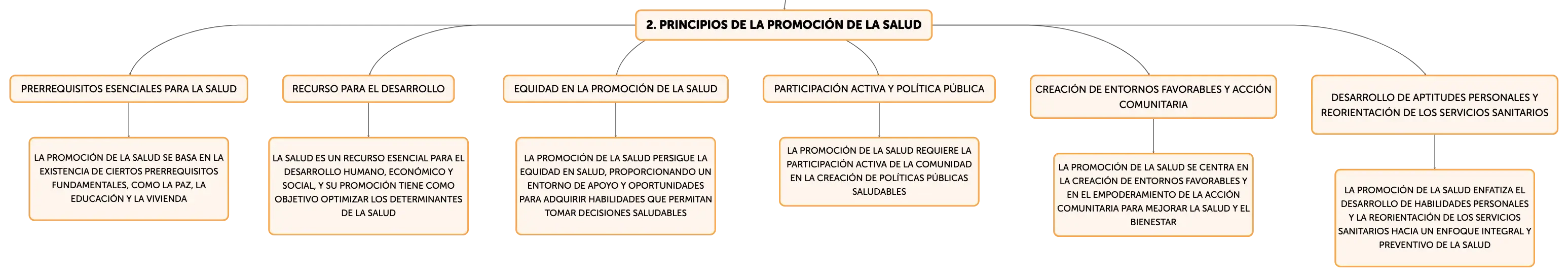 2. PRINCIPIOS DE LA PROMOCIÓN DE LA SALUD

PRERREQUISITOS ESENCIALES PARA LA SALUD

LA PROMOCIÓN DE LA SALUD SE BASA EN LA EXISTENCIA DE CIERTOS PRERREQUISITOS FUNDAMENTALES, COMO LA PAZ, LA EDUCACIÓN Y LA VIVIENDA

RECURSO PARA EL DESARROLLO

LA SALUD ES UN RECURSO ESENCIAL PARA EL DESARROLLO HUMANO, ECONÓMICO Y SOCIAL, Y SU PROMOCIÓN TIENE COMO OBJETIVO OPTIMIZAR LOS DETERMINANTES DE LA SALUD

EQUIDAD EN LA PROMOCIÓN DE LA SALUD

LA PROMOCIÓN DE LA SALUD PERSIGUE LA EQUIDAD EN SALUD, PROPORCIONANDO UN ENTORNO DE APOYO Y OPORTUNIDADES PARA ADQUIRIR HABILIDADES QUE PERMITAN TOMAR DECISIONES SALUDABLES

PARTICIPACIÓN ACTIVA Y POLÍTICA PÚBLICA

LA PROMOCIÓN DE LA SALUD REQUIERE LA PARTICIPACIÓN ACTIVA DE LA COMUNIDAD EN LA CREACIÓN DE POLÍTICAS PÚBLICAS SALUDABLES

CREACIÓN DE ENTORNOS FAVORABLES Y ACCIÓN COMUNITARIA

LA PROMOCIÓN DE LA SALUD SE CENTRA EN LA CREACIÓN DE ENTORNOS FAVORABLES Y EN EL EMPODERAMIENTO DE LA ACCIÓN COMUNITARIA PARA MEJORAR LA SALUD Y EL BIENESTAR

DESARROLLO DE APTITUDES PERSONALES Y REORIENTACIÓN DE LOS SERVICIOS SANITARIOS

LA PROMOCIÓN DE LA SALUD ENFATIZA EL DESARROLLO DE HABILIDADES PERSONALES Y LA REORIENTACIÓN DE LOS SERVICIOS SANITARIOS HACIA UN ENFOQUE INTEGRAL Y PREVENTIVO DE LA SALUD